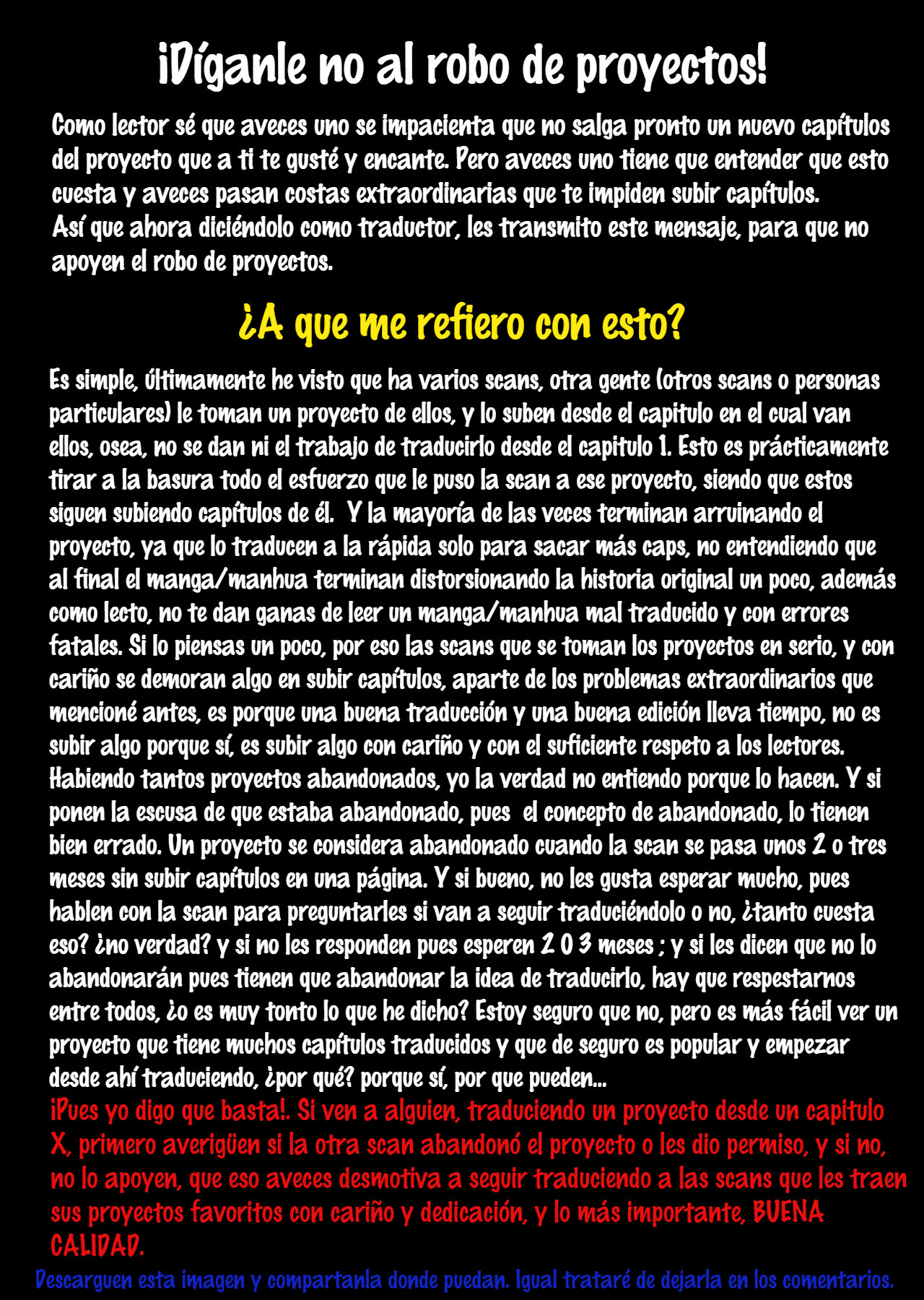 ¡Díganle no al robo de proyectos!

Como lector sé que aveces uno se impacienta que no salga pronto un nuevo capítulos del proyecto que a ti te gusté y encante. Pero aveces uno tiene que entender que esto cuesta y aveces pasan costas extraordinarias que te impiden subir capítulos.
Así que ahora diciéndolo como traductor, les transmito este mensaje, para que no apoyen el robo de proyectos.

¿A que me refiero con esto?

Es simple, últimamente he visto que ha varios scans, otra gente (otros scans o personas particulares) le toman un proyecto de ellos, y lo suben desde el capitulo en el cual van ellos, osea, no se dan ni el trabajo de traducirlo desde el capitulo 1. Esto es prácticamente tirar a la basura todo el esfuerzo que le puso la scan a ese proyecto, siendo que estos siguen subiendo capítulos de él. Y la mayoría de las veces terminan arruinando el proyecto, ya que lo traducen a la rápida solo para sacar más caps, no entendiendo que al final el manga/manhua terminan distorsionando la historia original un poco, además como lecto, no te dan ganas de leer un manga/manhua mal traducido y con errores fatales. Si lo piensas un poco, por eso las scans que se toman los proyectos en serio, y con cariño se demoran algo en subir capítulos, aparte de los problemas extraordinarios que mencioné antes, es porque una buena traducción y una buena edición lleva tiempo, no es subir algo porque sí, es subir algo con cariño y con el suficiente respeto a los lectores. Habiendo tantos proyectos abandonados, yo la verdad no entiendo porque lo hacen. Y si ponen la escusa de que estaba abandonado, pues el concepto de abandonado, lo tienen bien errado. Un proyecto se considera abandonado cuando la scan se pasa unos 2 o tres meses sin subir capítulos en una página. Y si bueno, no les gusta esperar mucho, pues hablen con la scan para preguntarles si van a seguir traduciéndolo o no, ¿tanto cuesta eso? ¿no verdad? y si no les responden pues esperen 2 0 3 meses ; y si les dicen que no lo abandonarán pues tienen que abandonar la idea de traducirlo, hay que respestarnos entre todos, ¿o es muy tonto lo que he dicho? Estoy seguro que no, pero es más fácil ver un proyecto que tiene muchos capítulos traducidos y que de seguro es popular y empezar desde ahí traduciendo, ¿por qué? porque sí, por que pueden...
¡Pues yo digo que basta!. Si ven a alguien, traduciendo un proyecto desde un capitulo X, primero averigüen si la otra scan abandonó el proyecto o les dio permiso, y si no, no lo apoyen, que eso aveces desmotiva a seguir traduciendo a las scans que les traen sus proyectos favoritos con cariño y dedicación, y lo más importante, BUENA CALIDAD.

Descarguen esta imagen y compartanla donde puedan. Igual trataré de dejarla en los comentarios.